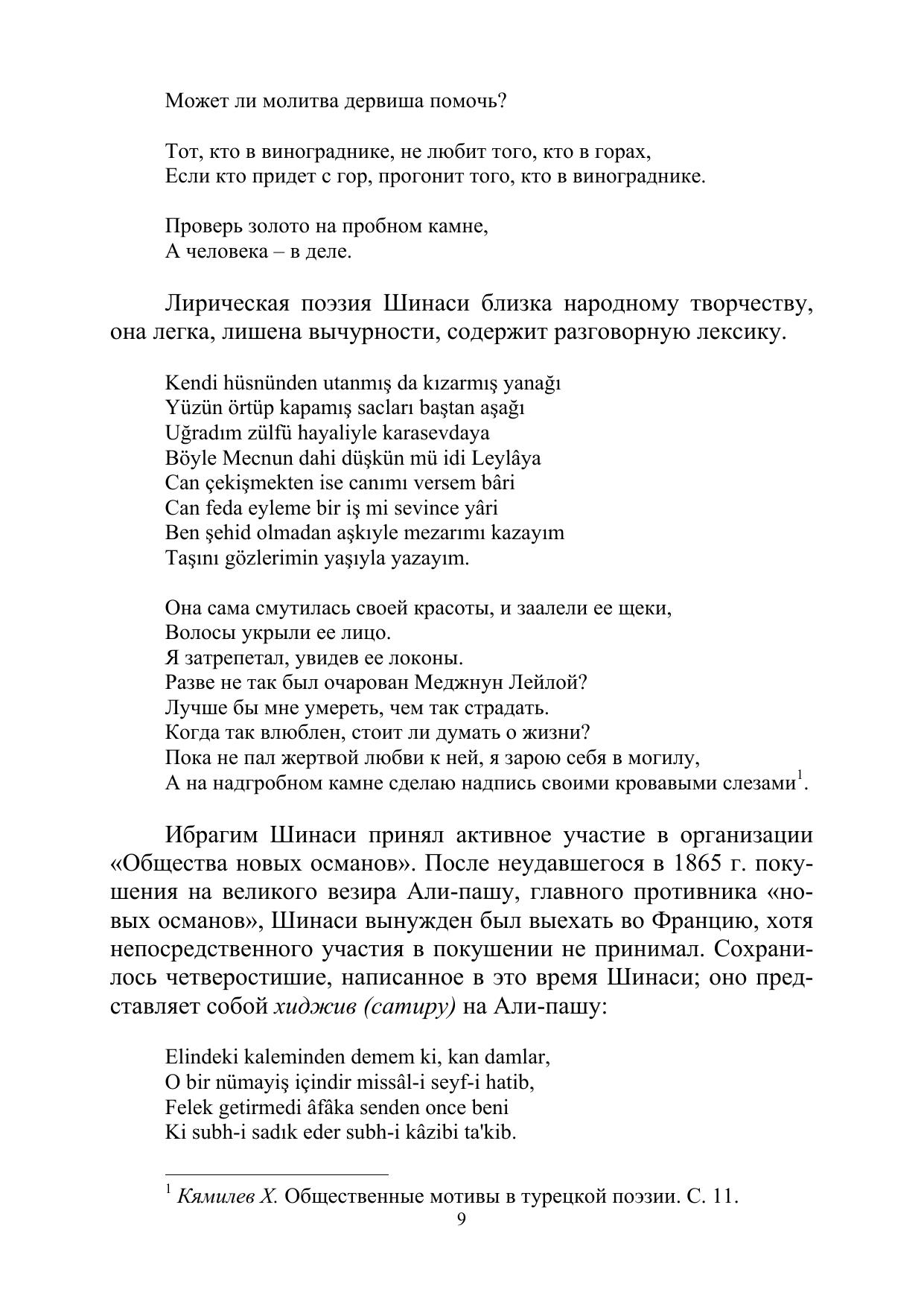 Может ли молитва дервиша помочь?

Тот, кто в винограднике, не любит того, кто в горах,
Если кто придет с гор, прогонит того, кто в винограднике.

Проверь золото на пробном камне,
А человека – в деле.

Лирическая поэзия Шинаси близка народному творчеству, она легка, лишена вычурности, содержит разговорную лексику.

Kendi hüsnünden utanmış da kızarmış yanağı
Yüzün örtüp kapamış sacları baştan aşağı
Uğradım zülfü hayaliyle karasevdaya
Böyle Mecnun dahi düşkün mü idi Leylâya
Can çekişmekten ise canımı versem bâri
Can feda eyleme bir iş mi sevince yâri
Ben şehid olmadan aşkıyle mezarımı kazayım
Taşını gözlerimin yaşıyla yazayım.

Она сама смутилась своей красоты, и заалели ее щеки,
Волосы укрыли ее лицо.
Я затрепетал, увидев ее локоны.
Разве не так был очарован Меджнун Лейлой?
Лучше бы мне умереть, чем так страдать.
Когда так влюблен, стоит ли думать о жизни?
Пока не пал жертвой любви к ней, я зарою себя в могилу,
А на надгробном камне сделаю надпись своими кровавыми слезами$^1$.

Ибрагим Шинаси принял активное участие в организации «Общества новых османов». После неудавшегося в 1865 г. покушения на великого везира Али-пашу, главного противника «новых османов», Шинаси вынужден был выехать во Францию, хотя непосредственного участия в покушении не принимал. Сохранилось четверостишие, написанное в это время Шинаси; оно представляет собой хиджив (сатиру) на Али-пашу:

Elindeki kaleminden demem ki, kan damlar,
O bir nümayiş içindir missâl-i seyf-i hatib,
Felek getirmedi âfâka senden once beni
Ki subh-i sadık eder subh-i kâzibi ta'kib.

$^1$ Кямилев Х. Общественные мотивы в турецкой поэзии. С. 11.
9